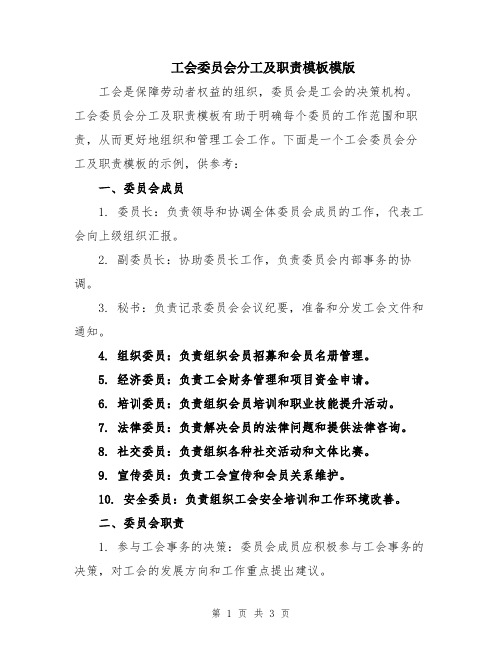 工会委员会分工及职责模板模版

工会是保障劳动者权益的组织，委员会是工会的决策机构。工会委员会分工及职责模板有助于明确每个委员的工作范围和职责，从而更好地组织和管理工会工作。下面是一个工会委员会分工及职责模板的示例，供参考：

一、委员会成员

1. 委员长：负责领导和协调全体委员会成员的工作，代表工会向上级组织汇报。

2. 副委员长：协助委员长工作，负责委员会内部事务的协调。

3. 秘书：负责记录委员会会议纪要，准备和分发工会文件和通知。

4. 组织委员：负责组织会员招募和会员名册管理。

5. 经济委员：负责工会财务管理和项目资金申请。

6. 培训委员：负责组织会员培训和职业技能提升活动。

7. 法律委员：负责解决会员的法律问题和提供法律咨询。

8. 社交委员：负责组织各种社交活动和文体比赛。

9. 宣传委员：负责工会宣传和会员关系维护。

10. 安全委员：负责组织工会安全培训和工作环境改善。

二、委员会职责

1. 参与工会事务的决策：委员会成员应积极参与工会事务的决策，对工会的发展方向和工作重点提出建议。

第 1 页 共 3 页